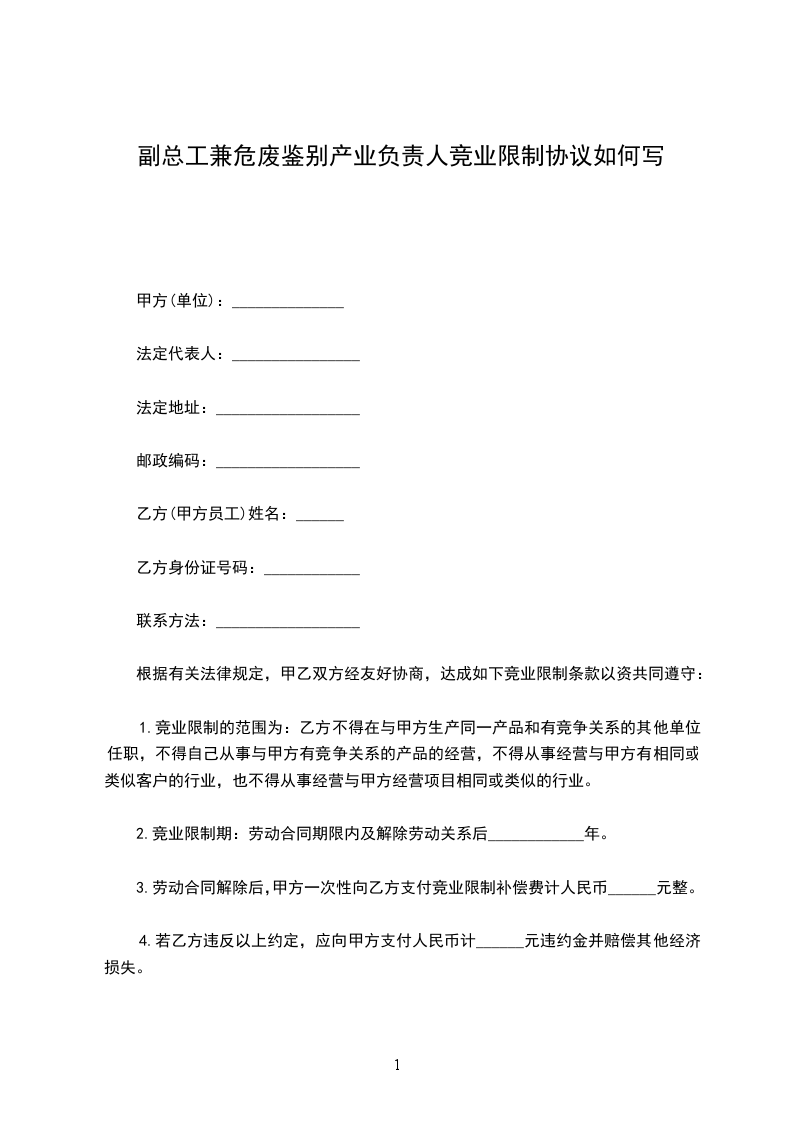 副总工兼危废鉴别产业负责人竞业限制协议如何写

甲方(单位)：______________

法定代表人：________________

法定地址：__________________

邮政编码：__________________

乙方(甲方员工)姓名：______

乙方身份证号码：____________

联系方法：__________________

根据有关法律规定，甲乙双方经友好协商，达成如下竞业限制条款以资共同遵守：

1.竞业限制的范围为：乙方不得在与甲方生产同一产品和有竞争关系的其他单位任职，不得自己从事与甲方有竞争关系的产品的经营，不得从事经营与甲方有相同或类似客户的行业，也不得从事经营与甲方经营项目相同或类似的行业。

2.竞业限制期：劳动合同期限内及解除劳动关系后____________年。

3.劳动合同解除后，甲方一次性向乙方支付竞业限制补偿费计人民币______元整。

4.若乙方违反以上约定，应向甲方支付人民币计______元违约金并赔偿其他经济损失。

1